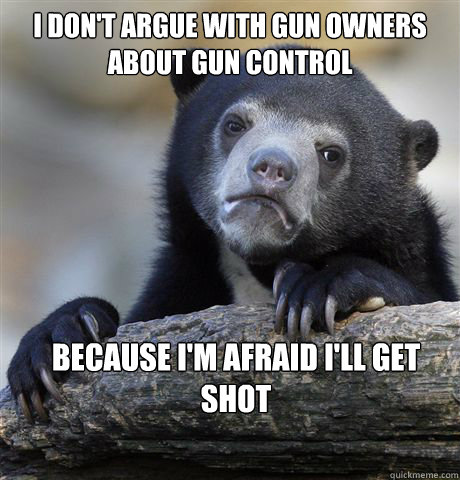 I DON'T ARGUE WITH GUN OWNERS ABOUT GUN CONTROL

BECAUSE I'M AFRAID I'LL GET SHOT

quickmeme.com